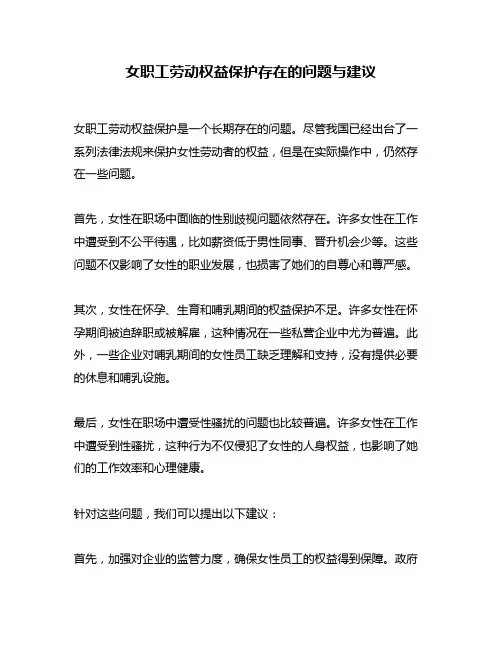 女职工劳动权益保护存在的问题与建议

女职工劳动权益保护是一个长期存在的问题。尽管我国已经出台了一系列法律法规来保护女性劳动者的权益，但是在实际操作中，仍然存在一些问题。

首先，女性在职场中面临的性别歧视问题依然存在。许多女性在工作中遭受到不公平待遇，比如薪资低于男性同事、晋升机会少等。这些问题不仅影响了女性的职业发展，也损害了她们的自尊心和尊严感。

其次，女性在怀孕、生育和哺乳期间的权益保护不足。许多女性在怀孕期间被迫辞职或被解雇，这种情况在一些私营企业中尤为普遍。此外，一些企业对哺乳期间的女性员工缺乏理解和支持，没有提供必要的休息和哺乳设施。

最后，女性在职场中遭受性骚扰的问题也比较普遍。许多女性在工作中遭受到性骚扰，这种行为不仅侵犯了女性的人身权益，也影响了她们的工作效率和心理健康。

针对这些问题，我们可以提出以下建议：

首先，加强对企业的监管力度，确保女性员工的权益得到保障。政府